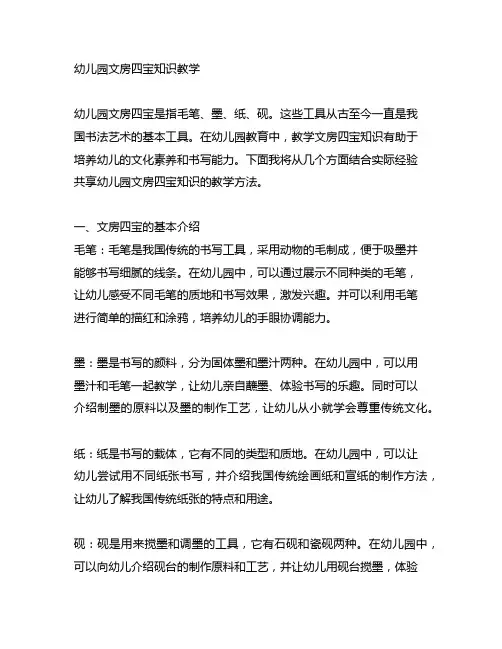 幼儿园文房四宝知识教学

幼儿园文房四宝是指毛笔、墨、纸、砚。这些工具从古至今一直是我国书法艺术的基本工具。在幼儿园教育中，教学文房四宝知识有助于培养幼儿的文化素养和书写能力。下面我将从几个方面结合实际经验共享幼儿园文房四宝知识的教学方法。

一、文房四宝的基本介绍
毛笔：毛笔是我国传统的书写工具，采用动物的毛制成，便于吸墨并能够书写细腻的线条。在幼儿园中，可以通过展示不同种类的毛笔，让幼儿感受不同毛笔的质地和书写效果，激发兴趣。并可以利用毛笔进行简单的描红和涂鸦，培养幼儿的手眼协调能力。

墨：墨是书写的颜料，分为固体墨和墨汁两种。在幼儿园中，可以用墨汁和毛笔一起教学，让幼儿亲自蘸墨、体验书写的乐趣。同时可以介绍制墨的原料以及墨的制作工艺，让幼儿从小就学会尊重传统文化。

纸：纸是书写的载体，它有不同的类型和质地。在幼儿园中，可以让幼儿尝试用不同纸张书写，并介绍我国传统绘画纸和宣纸的制作方法，让幼儿了解我国传统纸张的特点和用途。

砚：砚是用来搅墨和调墨的工具，它有石砚和瓷砚两种。在幼儿园中，可以向幼儿介绍砚台的制作原料和工艺，并让幼儿用砚台搅墨，体验